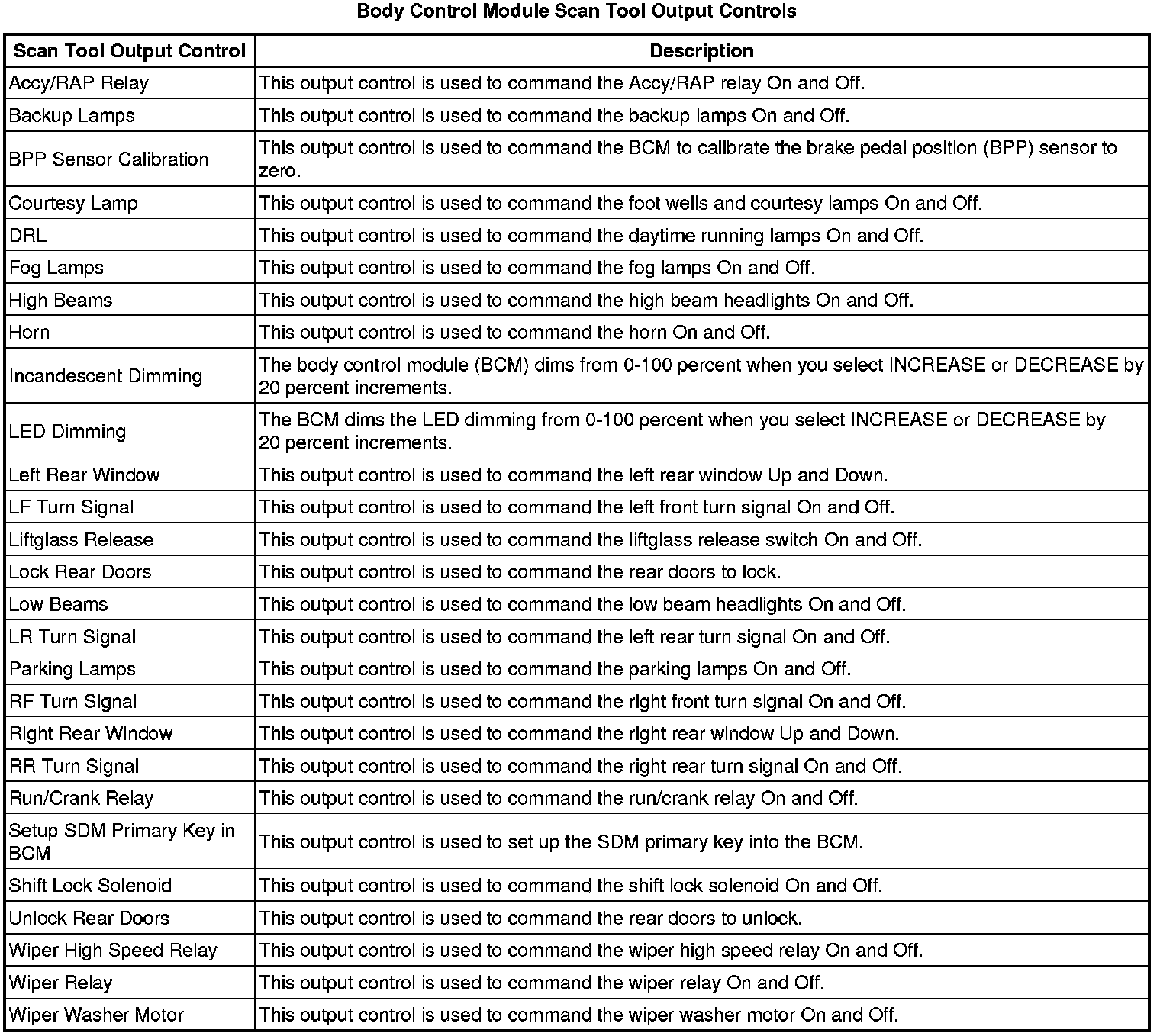 Body Control Module Scan Tool Output Controls

| Scan Tool Output Control | Description |
|---|---|
| Accy/RAP Relay | This output control is used to command the Accy/RAP relay On and Off. |
| Backup Lamps | This output control is used to command the backup lamps On and Off. |
| BPP Sensor Calibration | This output control is used to command the BCM to calibrate the brake pedal position (BPP) sensor to zero. |
| Courtesy Lamp | This output control is used to command the foot wells and courtesy lamps On and Off. |
| DRL | This output control is used to command the daytime running lamps On and Off. |
| Fog Lamps | This output control is used to command the fog lamps On and Off. |
| High Beams | This output control is used to command the high beam headlights On and Off. |
| Horn | This output control is used to command the horn On and Off. |
| Incandescent Dimming | The body control module (BCM) dims from 0-100 percent when you select INCREASE or DECREASE by 20 percent increments. |
| LED Dimming | The BCM dims the LED dimming from 0-100 percent when you select INCREASE or DECREASE by 20 percent increments. |
| Left Rear Window | This output control is used to command the left rear window Up and Down. |
| LF Turn Signal | This output control is used to command the left front turn signal On and Off. |
| Liftglass Release | This output control is used to command the liftglass release switch On and Off. |
| Lock Rear Doors | This output control is used to command the rear doors to lock. |
| Low Beams | This output control is used to command the low beam headlights On and Off. |
| LR Turn Signal | This output control is used to command the left rear turn signal On and Off. |
| Parking Lamps | This output control is used to command the parking lamps On and Off. |
| RF Turn Signal | This output control is used to command the right front turn signal On and Off. |
| Right Rear Window | This output control is used to command the right rear window Up and Down. |
| RR Turn Signal | This output control is used to command the right rear turn signal On and Off. |
| Run/Crank Relay | This output control is used to command the run/crank relay On and Off. |
| Setup SDM Primary Key in BCM | This output control is used to set up the SDM primary key into the BCM. |
| Shift Lock Solenoid | This output control is used to command the shift lock solenoid On and Off. |
| Unlock Rear Doors | This output control is used to command the rear doors to unlock. |
| Wiper High Speed Relay | This output control is used to command the wiper high speed relay On and Off. |
| Wiper Relay | This output control is used to command the wiper relay On and Off. |
| Wiper Washer Motor | This output control is used to command the wiper washer motor On and Off. |